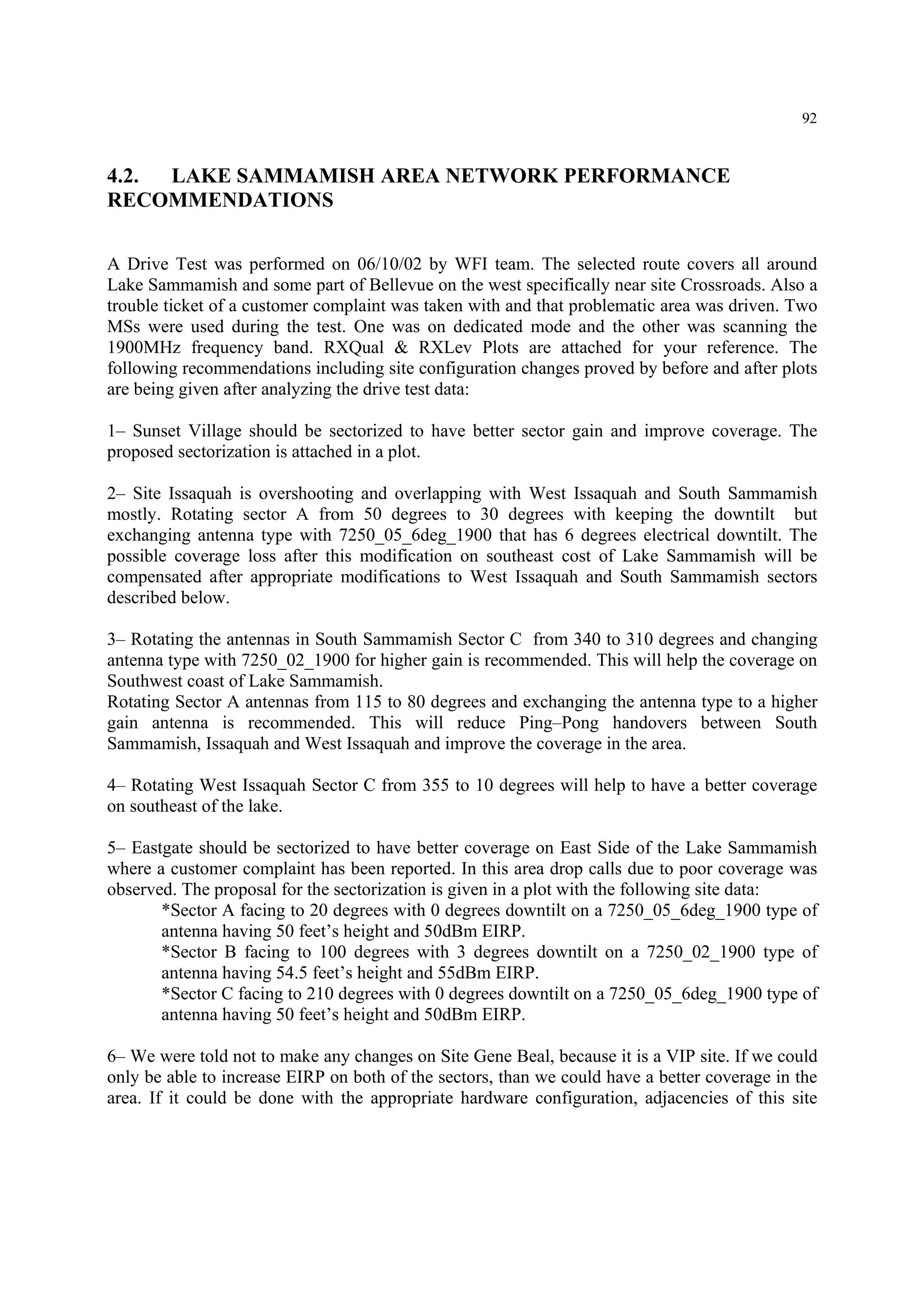 92

4.2. LAKE SAMMAMISH AREA NETWORK PERFORMANCE RECOMMENDATIONS

A Drive Test was performed on 06/10/02 by WFI team. The selected route covers all around Lake Sammamish and some part of Bellevue on the west specifically near site Crossroads. Also a trouble ticket of a customer complaint was taken with and that problematic area was driven. Two MSs were used during the test. One was on dedicated mode and the other was scanning the 1900MHz frequency band. RXQual & RXLev Plots are attached for your reference. The following recommendations including site configuration changes proved by before and after plots are being given after analyzing the drive test data:

1– Sunset Village should be sectorized to have better sector gain and improve coverage. The proposed sectorization is attached in a plot.

2– Site Issaquah is overshooting and overlapping with West Issaquah and South Sammamish mostly. Rotating sector A from 50 degrees to 30 degrees with keeping the downtilt but exchanging antenna type with 7250_05_6deg_1900 that has 6 degrees electrical downtilt. The possible coverage loss after this modification on southeast cost of Lake Sammamish will be compensated after appropriate modifications to West Issaquah and South Sammamish sectors described below.

3– Rotating the antennas in South Sammamish Sector C from 340 to 310 degrees and changing antenna type with 7250_02_1900 for higher gain is recommended. This will help the coverage on Southwest coast of Lake Sammamish.
Rotating Sector A antennas from 115 to 80 degrees and exchanging the antenna type to a higher gain antenna is recommended. This will reduce Ping–Pong handovers between South Sammamish, Issaquah and West Issaquah and improve the coverage in the area.

4– Rotating West Issaquah Sector C from 355 to 10 degrees will help to have a better coverage on southeast of the lake.

5– Eastgate should be sectorized to have better coverage on East Side of the Lake Sammamish where a customer complaint has been reported. In this area drop calls due to poor coverage was observed. The proposal for the sectorization is given in a plot with the following site data:
*Sector A facing to 20 degrees with 0 degrees downtilt on a 7250_05_6deg_1900 type of antenna having 50 feet’s height and 50dBm EIRP.
*Sector B facing to 100 degrees with 3 degrees downtilt on a 7250_02_1900 type of antenna having 54.5 feet’s height and 55dBm EIRP.
*Sector C facing to 210 degrees with 0 degrees downtilt on a 7250_05_6deg_1900 type of antenna having 50 feet’s height and 50dBm EIRP.

6– We were told not to make any changes on Site Gene Beal, because it is a VIP site. If we could only be able to increase EIRP on both of the sectors, than we could have a better coverage in the area. If it could be done with the appropriate hardware configuration, adjacencies of this site